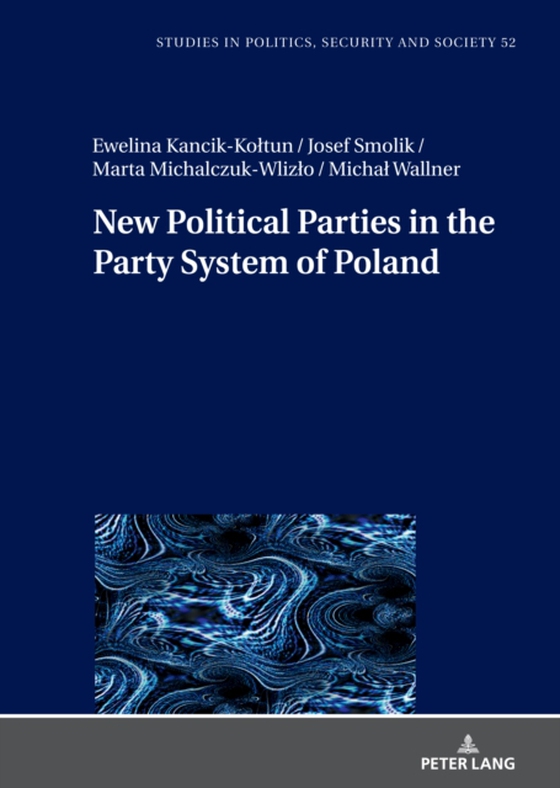 STUDIES IN POLITICS, SECURITY AND SOCIETY 52

Ewelina Kancik-Kołtun / Josef Smolik / Marta Michalczuk-Wlizło / Michał Wallner

New Political Parties in the Party System of Poland

PETER LANG